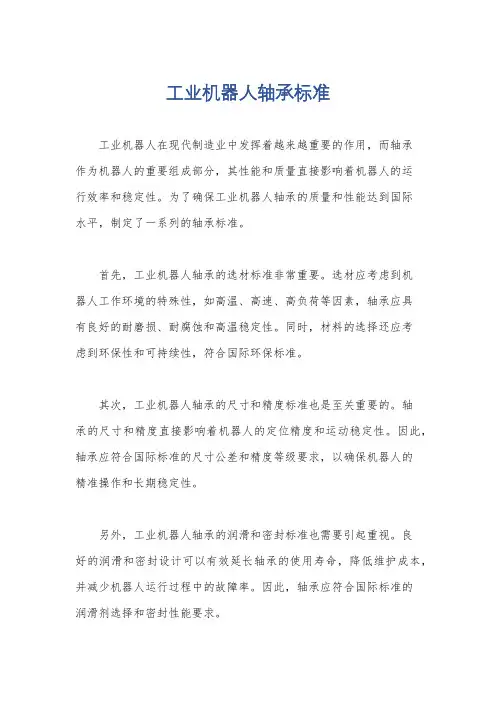 工业机器人轴承标准

工业机器人在现代制造业中发挥着越来越重要的作用，而轴承作为机器人的重要组成部分，其性能和质量直接影响着机器人的运行效率和稳定性。为了确保工业机器人轴承的质量和性能达到国际水平，制定了一系列的轴承标准。

首先，工业机器人轴承的选材标准非常重要。选材应考虑到机器人工作环境的特殊性，如高温、高速、高负荷等因素，轴承应具有良好的耐磨损、耐腐蚀和高温稳定性。同时，材料的选择还应考虑到环保性和可持续性，符合国际环保标准。

其次，工业机器人轴承的尺寸和精度标准也是至关重要的。轴承的尺寸和精度直接影响着机器人的定位精度和运动稳定性。因此，轴承应符合国际标准的尺寸公差和精度等级要求，以确保机器人的精准操作和长期稳定性。

另外，工业机器人轴承的润滑和密封标准也需要引起重视。良好的润滑和密封设计可以有效延长轴承的使用寿命，降低维护成本，并减少机器人运行过程中的故障率。因此，轴承应符合国际标准的润滑剂选择和密封性能要求。